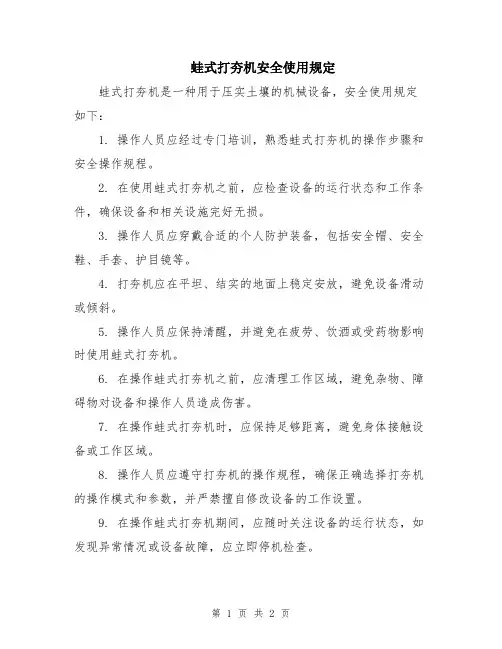 蛙式打夯机安全使用规定

蛙式打夯机是一种用于压实土壤的机械设备，安全使用规定如下：

1. 操作人员应经过专门培训，熟悉蛙式打夯机的操作步骤和安全操作规程。

2. 在使用蛙式打夯机之前，应检查设备的运行状态和工作条件，确保设备和相关设施完好无损。

3. 操作人员应穿戴合适的个人防护装备，包括安全帽、安全鞋、手套、护目镜等。

4. 打夯机应在平坦、结实的地面上稳定安放，避免设备滑动或倾斜。

5. 操作人员应保持清醒，并避免在疲劳、饮酒或受药物影响时使用蛙式打夯机。

6. 在操作蛙式打夯机之前，应清理工作区域，避免杂物、障碍物对设备和操作人员造成伤害。

7. 在操作蛙式打夯机时，应保持足够距离，避免身体接触设备或工作区域。

8. 操作人员应遵守打夯机的操作规程，确保正确选择打夯机的操作模式和参数，并严禁擅自修改设备的工作设置。

9. 在操作蛙式打夯机期间，应随时关注设备的运行状态，如发现异常情况或设备故障，应立即停机检查。

第 1 页 共 2 页